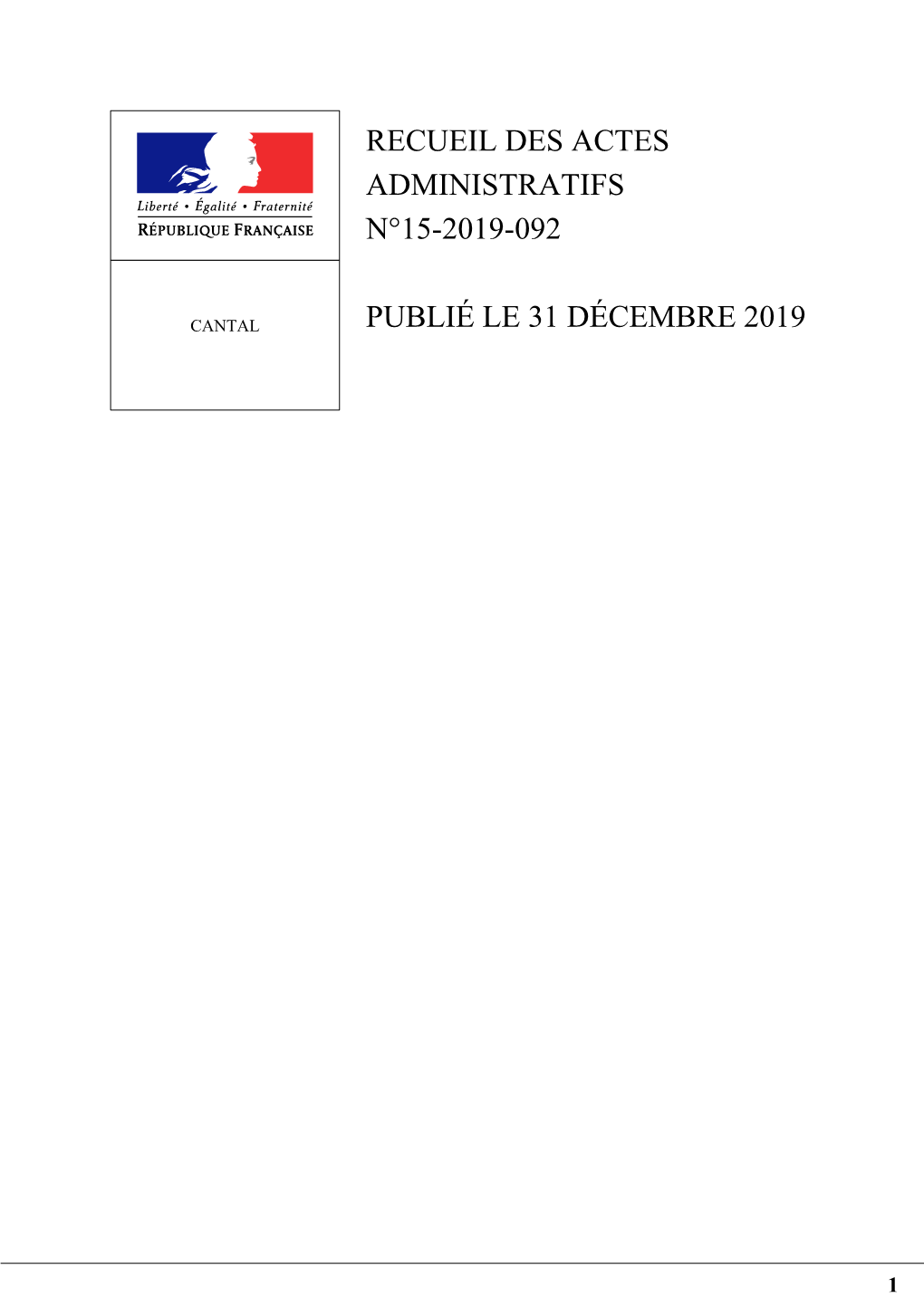 Liberté • Égalité • Fraternité
RÉPUBLIQUE FRANÇAISE

CANTAL

RECUEIL DES ACTES ADMINISTRATIFS N°15-2019-092

PUBLIÉ LE 31 DÉCEMBRE 2019

1